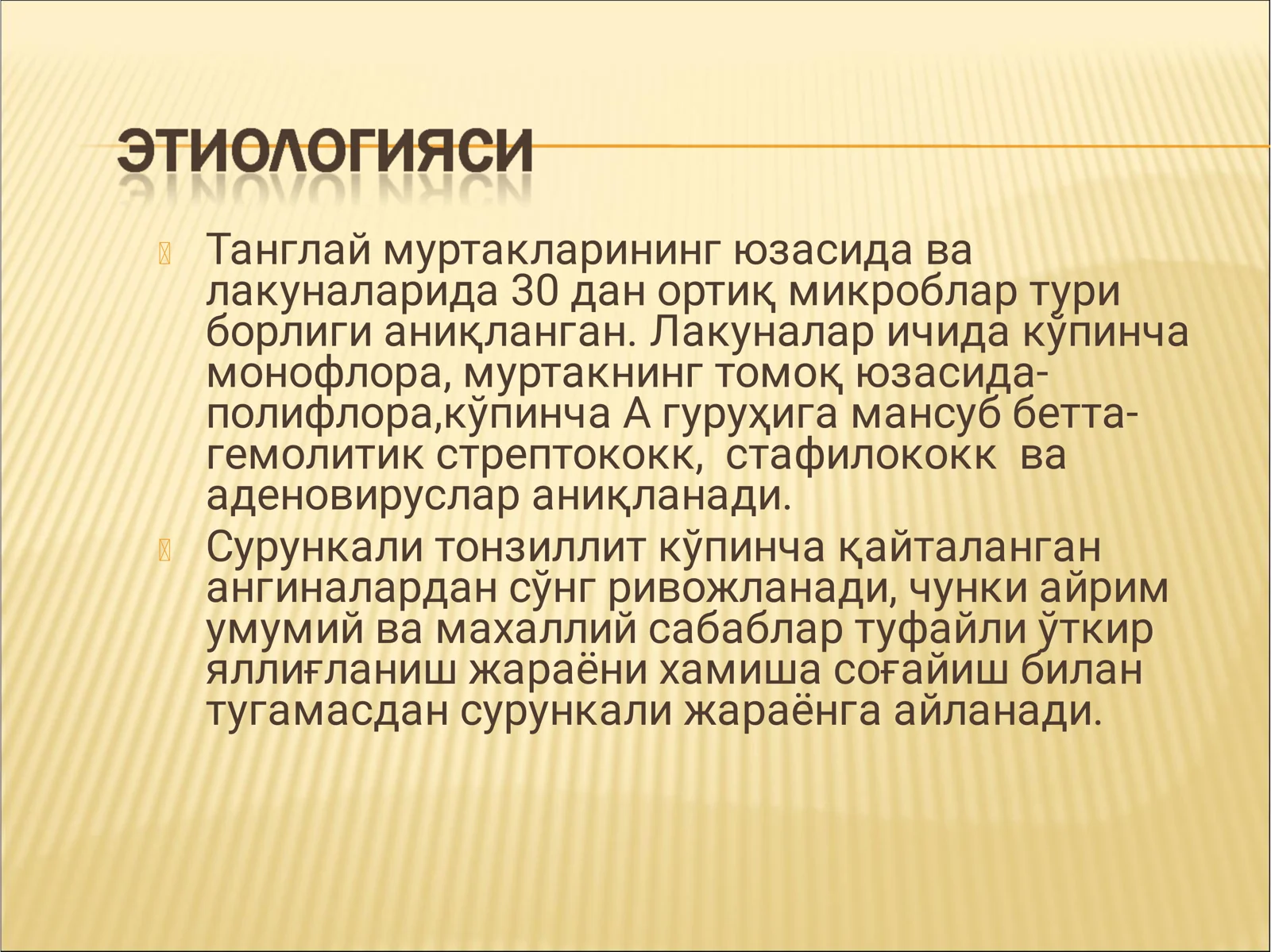 ЭТИОЛОГИЯСИ

Танглай муртакларининг юзасида ва лакуналарида 30 дан ортиқ микроблар тури борлиги аниқланган. Лакуналар ичида кўпинча монофлора, муртакнинг томоқ юзасида-полифлора,кўпинча А гуруҳига мансуб бетта-гемолитик стрептококк, стафилококк ва аденовируслар аниқланади.

Сурункали тонзиллит кўпинча қайталанган ангиналардан сўнг ривожланади, чунки айрим умумий ва махаллий сабаблар туфайли ўткир яллиғланиш жараёни хамиша соғайиш билан тугамасдан сурункали жараёнга айланади.